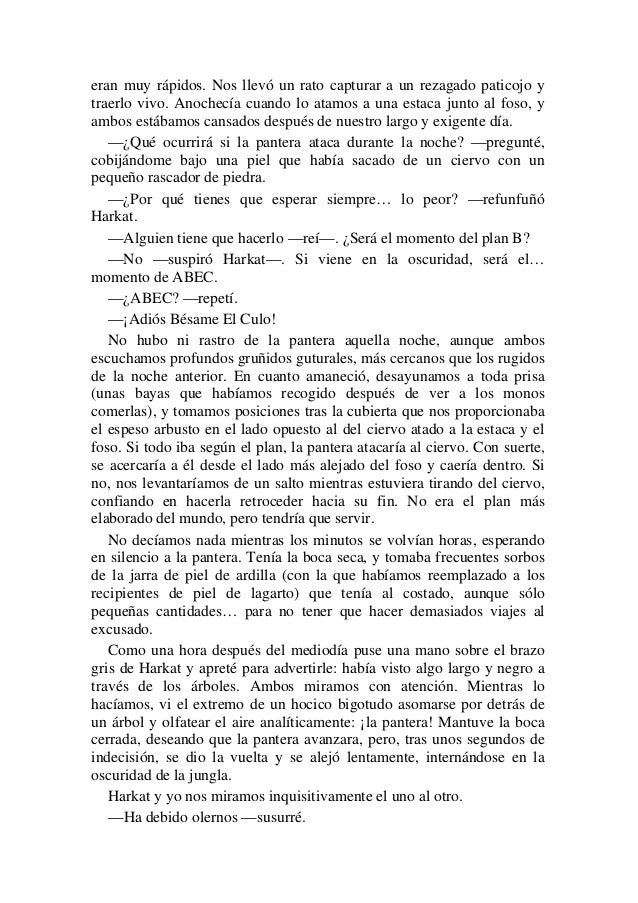 eran muy rápidos. Nos llevó un rato capturar a un rezagado paticojo y traerlo vivo. Anochecía cuando lo atamos a una estaca junto al foso, y ambos estábamos cansados después de nuestro largo y exigente día.

—¿Qué ocurrirá si la pantera ataca durante la noche? —pregunté, cobijándome bajo una piel que había sacado de un ciervo con un pequeño rascador de piedra.

—¿Por qué tienes que esperar siempre… lo peor? —refunfuñó Harkat.

—Alguien tiene que hacerlo —reí—. ¿Será el momento del plan B?

—No —suspiró Harkat—. Si viene en la oscuridad, será el… momento de ABEC.

—¿ABEC? —repetí.

—¡Adiós Bésame El Culo!

No hubo ni rastro de la pantera aquella noche, aunque ambos escuchamos profundos gruñidos guturales, más cercanos que los rugidos de la noche anterior. En cuanto amaneció, desayunamos a toda prisa (unas bayas que habíamos recogido después de ver a los monos comerlas), y tomamos posiciones tras la cubierta que nos proporcionaba el espeso arbusto en el lado opuesto al del ciervo atado a la estaca y el foso. Si todo iba según el plan, la pantera atacaría al ciervo. Con suerte, se acercaría a él desde el lado más alejado del foso y caería dentro. Si no, nos levantaríamos de un salto mientras estuviera tirando del ciervo, confiando en hacerla retroceder hacia su fin. No era el plan más elaborado del mundo, pero tendría que servir.

No decíamos nada mientras los minutos se volvían horas, esperando en silencio a la pantera. Tenía la boca seca, y tomaba frecuentes sorbos de la jarra de piel de ardilla (con la que habíamos reemplazado a los recipientes de piel de lagarto) que tenía al costado, aunque sólo pequeñas cantidades… para no tener que hacer demasiados viajes al excusado.

Como una hora después del mediodía puse una mano sobre el brazo gris de Harkat y apreté para advertirle: había visto algo largo y negro a través de los árboles. Ambos miramos con atención. Mientras lo hacíamos, vi el extremo de un hocico bigotudo asomarse por detrás de un árbol y olfatear el aire analíticamente: ¡la pantera! Mantuve la boca cerrada, deseando que la pantera avanzara, pero, tras unos segundos de indecisión, se dio la vuelta y se alejó lentamente, internándose en la oscuridad de la jungla.

Harkat y yo nos miramos inquisitivamente el uno al otro.

—Ha debido olernos —susurré.